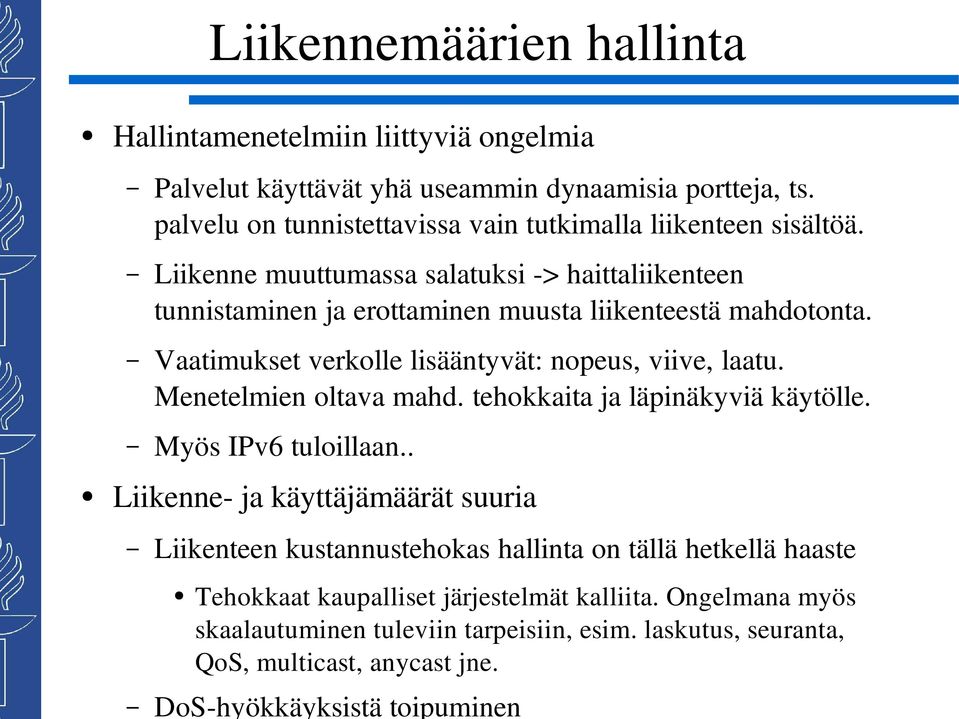 Liikennemäärien hallinta

• Hallintamenetelmiin liittyviä ongelmia

– Palvelut käyttävät yhä useammin dynaamisia portteja, ts. palvelu on tunnistettavissa vain tutkimalla liikenteen sisältöä.

– Liikenne muuttumassa salatuksi -> haittaliikenteen tunnistaminen ja erottaminen muusta liikenteestä mahdotonta.

– Vaatimukset verkolle lisääntyvät: nopeus, viive, laatu. Menetelmien oltava mahd. tehokkaita ja läpinäkyviä käytölle.

– Myös IPv6 tuloillaan..

• Liikenne- ja käyttäjämäärät suuria

– Liikenteen kustannustehokas hallinta on tällä hetkellä haaste

• Tehokkaat kaupalliset järjestelmät kalliita. Ongelmana myös skaalautuminen tuleviin tarpeisiin, esim. laskutus, seuranta, QoS, multicast, anycast jne.

– DoS-hyökkäyksistä toipuminen